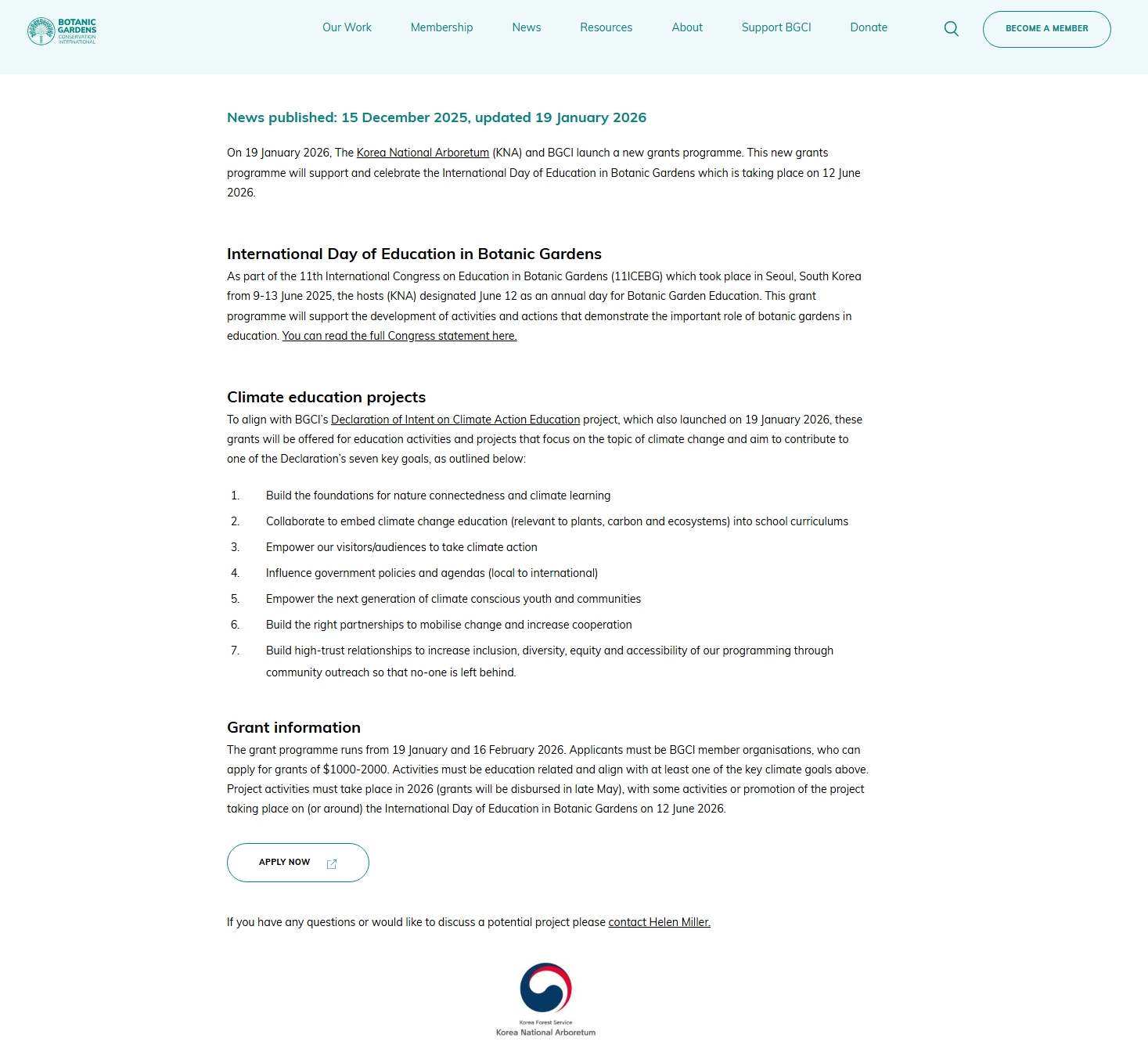 BOTANIC GARDENS CONSERVATION INTERNATIONAL

Our Work Membership News Resources About Support BGCI Donate

BECOME A MEMBER

News published: 15 December 2025, updated 19 January 2026

On 19 January 2026, The Korea National Arboretum (KNA) and BGCI launch a new grants programme. This new grants programme will support and celebrate the International Day of Education in Botanic Gardens which is taking place on 12 June 2026.

International Day of Education in Botanic Gardens

As part of the 11th International Congress on Education in Botanic Gardens (11ICEBG) which took place in Seoul, South Korea from 9-13 June 2025, the hosts (KNA) designated June 12 as an annual day for Botanic Garden Education. This grant programme will support the development of activities and actions that demonstrate the important role of botanic gardens in education. You can read the full Congress statement here.

Climate education projects

To align with BGCI's Declaration of Intent on Climate Action Education project, which also launched on 19 January 2026, these grants will be offered for education activities and projects that focus on the topic of climate change and aim to contribute to one of the Declaration's seven key goals, as outlined below:

1. Build the foundations for nature connectedness and climate learning
2. Collaborate to embed climate change education (relevant to plants, carbon and ecosystems) into school curriculums
3. Empower our visitors/audiences to take climate action
4. Influence government policies and agendas (local to international)
5. Empower the next generation of climate conscious youth and communities
6. Build the right partnerships to mobilise change and increase cooperation
7. Build high-trust relationships to increase inclusion, diversity, equity and accessibility of our programming through community outreach so that no-one is left behind.

Grant information

The grant programme runs from 19 January and 16 February 2026. Applicants must be BGCI member organisations, who can apply for grants of $1000-2000. Activities must be education related and align with at least one of the key climate goals above. Project activities must take place in 2026 (grants will be disbursed in late May), with some activities or promotion of the project taking place on (or around) the International Day of Education in Botanic Gardens on 12 June 2026.

APPLY NOW

If you have any questions or would like to discuss a potential project please contact Helen Miller.

Korea Forest Service
Korea National Arboretum